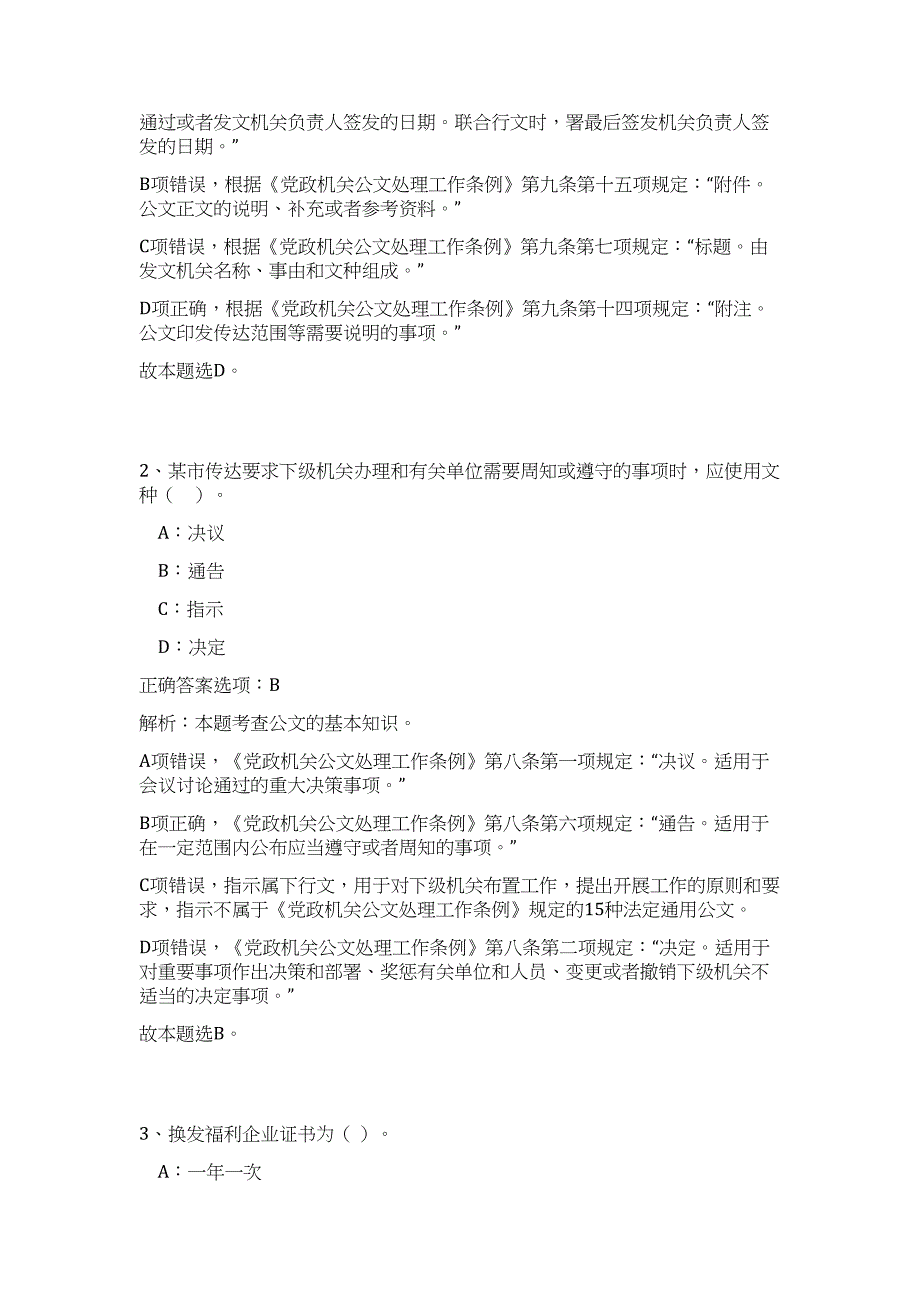 通过或者发文机关负责人签发的日期。联合行文时，署最后签发机关负责人签发的日期。”

B项错误，根据《党政机关公文处理工作条例》第九条第十五项规定：“附件。公文正文的说明、补充或者参考资料。”

C项错误，根据《党政机关公文处理工作条例》第九条第七项规定：“标题。由发文机关名称、事由和文种组成。”

D项正确，根据《党政机关公文处理工作条例》第九条第十四项规定：“附注。公文印发传达范围等需要说明的事项。”

故本题选D。

2、某市传达要求下级机关办理和有关单位需要周知或遵守的事项时，应使用文种（ ）。

A：决议

B：通告

C：指示

D：决定

正确答案选项：B

解析：本题考查公文的基本知识。

A项错误，《党政机关公文处理工作条例》第八条第一项规定：“决议。适用于会议讨论通过的重大决策事项。”

B项正确，《党政机关公文处理工作条例》第八条第六项规定：“通告。适用于在一定范围内公布应当遵守或者周知的事项。”

C项错误，指示属下行文，用于对下级机关布置工作，提出开展工作的原则和要求，指示不属于《党政机关公文处理工作条例》规定的15种法定通用公文。

D项错误，《党政机关公文处理工作条例》第八条第二项规定：“决定。适用于对重要事项作出决策和部署、奖惩有关单位和人员、变更或者撤销下级机关不适当的决定事项。”

故本题选B。

3、换发福利企业证书为（ ）。

A：一年一次